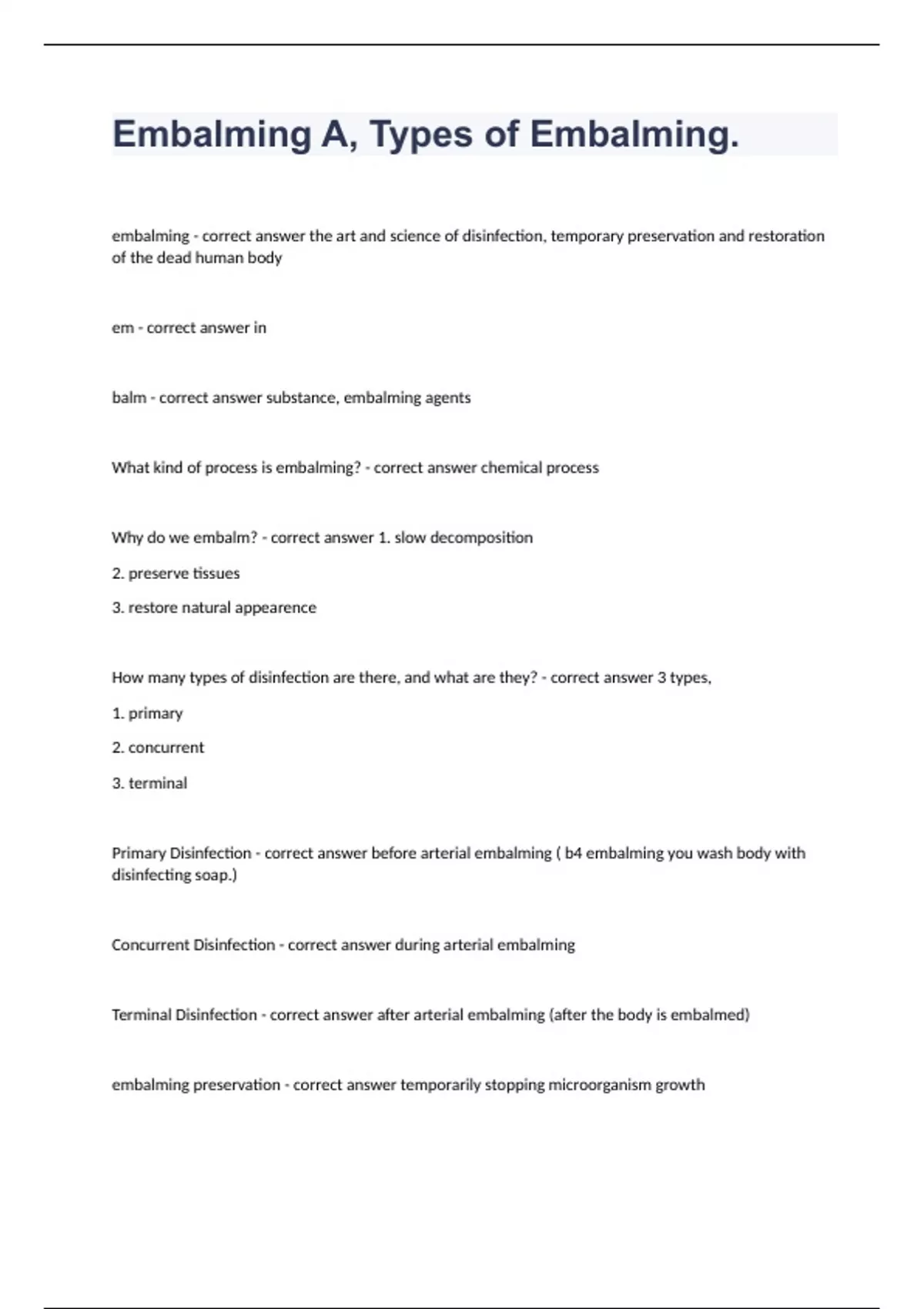 Embalming A, Types of Embalming.

embalming - correct answer the art and science of disinfection, temporary preservation and restoration of the dead human body

em - correct answer in

balm - correct answer substance, embalming agents

What kind of process is embalming? - correct answer chemical process

Why do we embalm? - correct answer 1. slow decomposition

2. preserve tissues

3. restore natural appearence

How many types of disinfection are there, and what are they? - correct answer 3 types,

1. primary

2. concurrent

3. terminal

Primary Disinfection - correct answer before arterial embalming ( b4 embalming you wash body with disinfecting soap.)

Concurrent Disinfection - correct answer during arterial embalming

Terminal Disinfection - correct answer after arterial embalming (after the body is embalmed)

embalming preservation - correct answer temporarily stopping microorganism growth